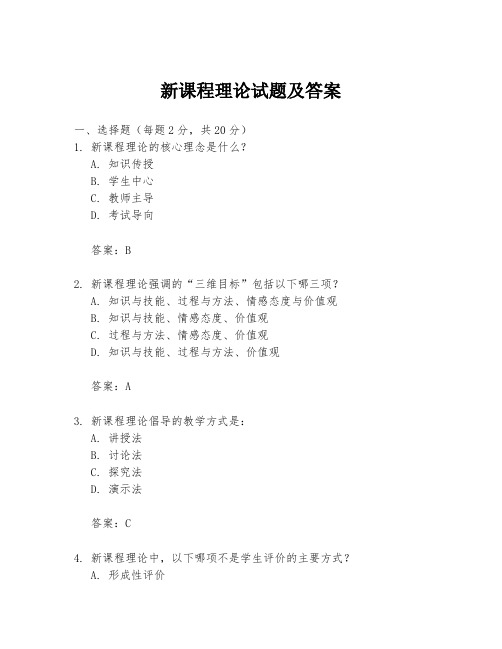 新课程理论试题及答案

一、选择题（每题2分，共20分）

1. 新课程理论的核心理念是什么？
A. 知识传授
B. 学生中心
C. 教师主导
D. 考试导向

答案：B

2. 新课程理论强调的“三维目标”包括以下哪三项？
A. 知识与技能、过程与方法、情感态度与价值观
B. 知识与技能、情感态度、价值观
C. 过程与方法、情感态度、价值观
D. 知识与技能、过程与方法、价值观

答案：A

3. 新课程理论倡导的教学方式是：
A. 讲授法
B. 讨论法
C. 探究法
D. 演示法

答案：C

4. 新课程理论中，以下哪项不是学生评价的主要方式？
A. 形成性评价